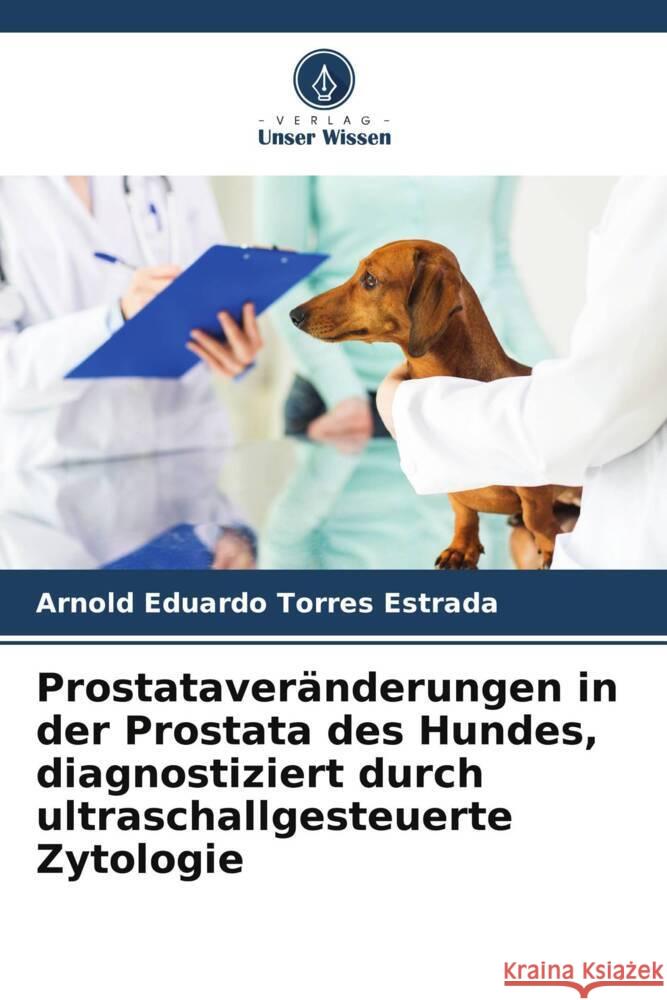 VERLAG
Unser Wissen

Arnold Eduardo Torres Estrada

Prostataveränderungen in der Prostata des Hundes, diagnostiziert durch ultraschallgesteuerte Zytologie